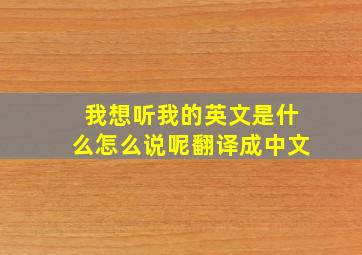 我想听我的英文是什么怎么说呢翻译成中文